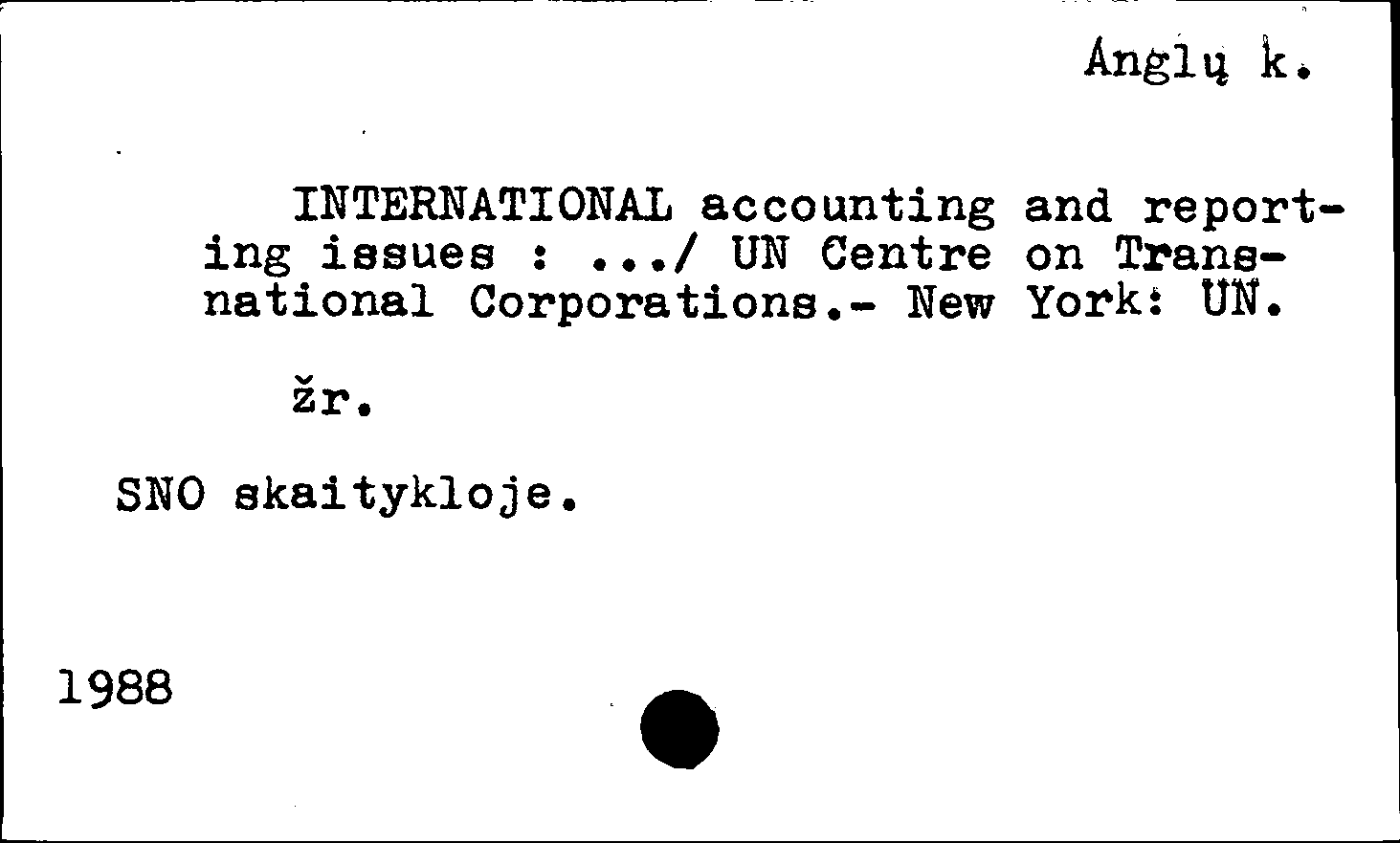 Anglų k.

INTERNATIONAL accounting and reporting issues : .../ UN Centre on Transnational Corporations.- New York: UN.

žr.

SNO skaitykloje.

1988